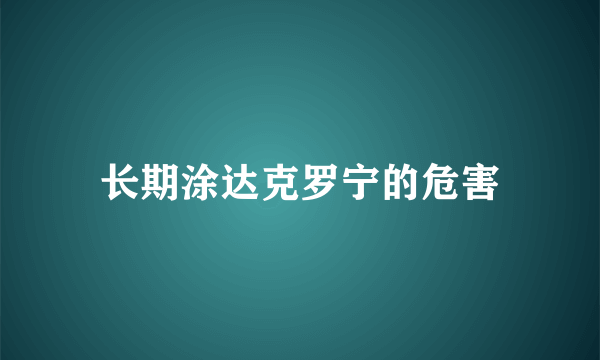 长期涂达克罗宁的危害